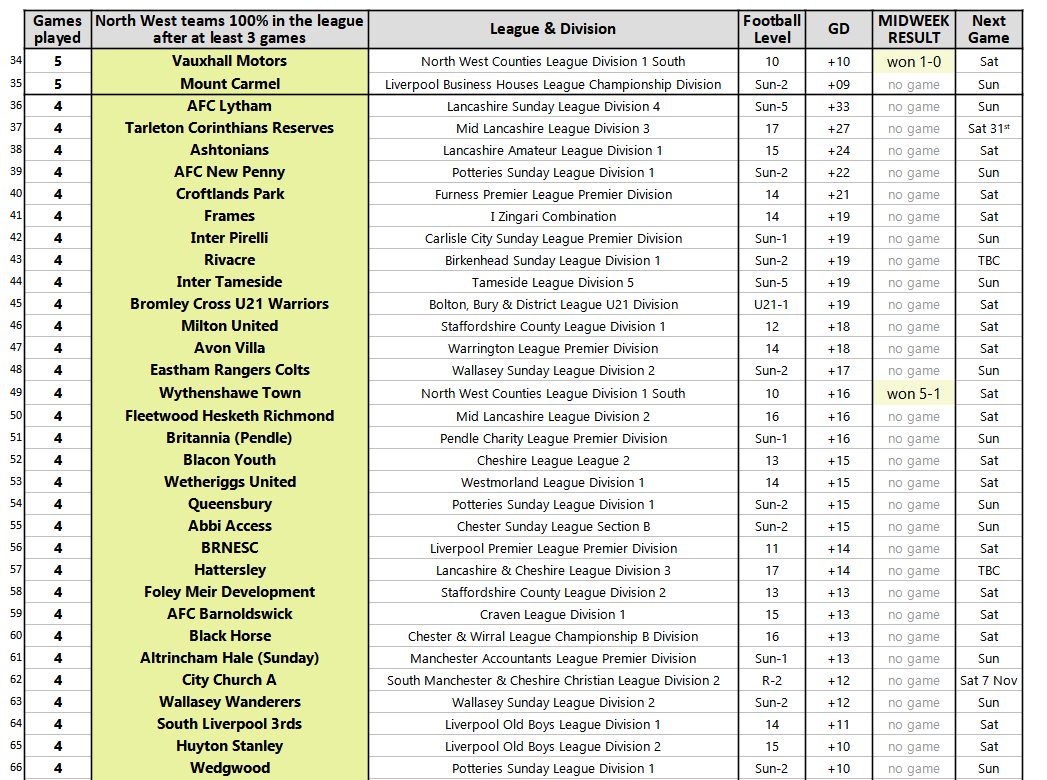 | | Games played | North West teams 100% in the league after at least 3 games | League & Division | Football Level | GD | MIDWEEK RESULT | Next Game |
|---|---|---|---|---|---|---|---|
| 34 | 5 | Vauxhall Motors | North West Counties League Division 1 South | 10 | +10 | won 1-0 | Sat |
| 35 | 5 | Mount Carmel | Liverpool Business Houses League Championship Division | Sun-2 | +09 | no game | Sun |
| 36 | 4 | AFC Lytham | Lancashire Sunday League Division 4 | Sun-5 | +33 | no game | Sun |
| 37 | 4 | Tarleton Corinthians Reserves | Mid Lancashire League Division 3 | 17 | +27 | no game | Sat 31st |
| 38 | 4 | Ashtonians | Lancashire Amateur League Division 1 | 15 | +24 | no game | Sat |
| 39 | 4 | AFC New Penny | Potteries Sunday League Division 1 | Sun-2 | +22 | no game | Sun |
| 40 | 4 | Croftlands Park | Furness Premier League Premier Division | 14 | +21 | no game | Sat |
| 41 | 4 | Frames | I Zingari Combination | 14 | +19 | no game | Sat |
| 42 | 4 | Inter Pirelli | Carlisle City Sunday League Premier Division | Sun-1 | +19 | no game | Sun |
| 43 | 4 | Rivacre | Birkenhead Sunday League Division 1 | Sun-2 | +19 | no game | TBC |
| 44 | 4 | Inter Tameside | Tameside League Division 5 | Sun-5 | +19 | no game | Sun |
| 45 | 4 | Bromley Cross U21 Warriors | Bolton, Bury & District League U21 Division | U21-1 | +19 | no game | Sat |
| 46 | 4 | Milton United | Staffordshire County League Division 1 | 12 | +18 | no game | Sat |
| 47 | 4 | Avon Villa | Warrington League Premier Division | 14 | +18 | no game | Sat |
| 48 | 4 | Eastham Rangers Colts | Wallasey Sunday League Division 2 | Sun-2 | +17 | no game | Sun |
| 49 | 4 | Wythenshawe Town | North West Counties League Division 1 South | 10 | +16 | won 5-1 | Sat |
| 50 | 4 | Fleetwood Hesketh Richmond | Mid Lancashire League Division 2 | 16 | +16 | no game | Sat |
| 51 | 4 | Britannia (Pendle) | Pendle Charity League Premier Division | Sun-1 | +16 | no game | Sun |
| 52 | 4 | Blacon Youth | Cheshire League League 2 | 13 | +15 | no game | Sat |
| 53 | 4 | Wetheriggs United | Westmorland League Division 1 | 14 | +15 | no game | Sat |
| 54 | 4 | Queensbury | Potteries Sunday League Division 1 | Sun-2 | +15 | no game | Sun |
| 55 | 4 | Abbi Access | Chester Sunday League Section B | Sun-2 | +15 | no game | Sun |
| 56 | 4 | BRNESC | Liverpool Premier League Premier Division | 11 | +14 | no game | Sat |
| 57 | 4 | Hattersley | Lancashire & Cheshire League Division 3 | 17 | +14 | no game | TBC |
| 58 | 4 | Foley Meir Development | Staffordshire County League Division 2 | 13 | +13 | no game | Sat |
| 59 | 4 | AFC Barnoldswick | Craven League Division 1 | 15 | +13 | no game | Sat |
| 60 | 4 | Black Horse | Chester & Wirral League Championship B Division | 16 | +13 | no game | Sat |
| 61 | 4 | Altrincham Hale (Sunday) | Manchester Accountants League Premier Division | Sun-1 | +13 | no game | Sun |
| 62 | 4 | City Church A | South Manchester & Cheshire Christian League Division 2 | R-2 | +12 | no game | Sat 7 Nov |
| 63 | 4 | Wallasey Wanderers | Wallasey Sunday League Division 2 | Sun-2 | +12 | no game | Sun |
| 64 | 4 | South Liverpool 3rds | Liverpool Old Boys League Division 1 | 14 | +11 | no game | Sat |
| 65 | 4 | Huyton Stanley | Liverpool Old Boys League Division 2 | 15 | +10 | no game | Sat |
| 66 | 4 | Wedgwood | Potteries Sunday League Division 1 | Sun-2 | +10 | no game | Sun |